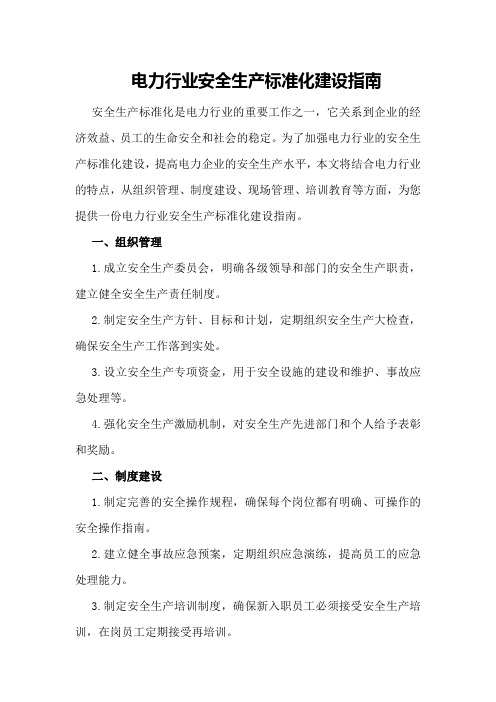 电力行业安全生产标准化建设指南

安全生产标准化是电力行业的重要工作之一，它关系到企业的经济效益、员工的生命安全和社会的稳定。为了加强电力行业的安全生产标准化建设，提高电力企业的安全生产水平，本文将结合电力行业的特点，从组织管理、制度建设、现场管理、培训教育等方面，为您提供一份电力行业安全生产标准化建设指南。

一、组织管理

1.成立安全生产委员会，明确各级领导和部门的安全生产职责，建立健全安全生产责任制度。

2.制定安全生产方针、目标和计划，定期组织安全生产大检查，确保安全生产工作落到实处。

3.设立安全生产专项资金，用于安全设施的建设和维护、事故应急处理等。

4.强化安全生产激励机制，对安全生产先进部门和个人给予表彰和奖励。

二、制度建设

1.制定完善的安全操作规程，确保每个岗位都有明确、可操作的安全操作指南。

2.建立健全事故应急预案，定期组织应急演练，提高员工的应急处理能力。

3.制定安全生产培训制度，确保新入职员工必须接受安全生产培训，在岗员工定期接受再培训。